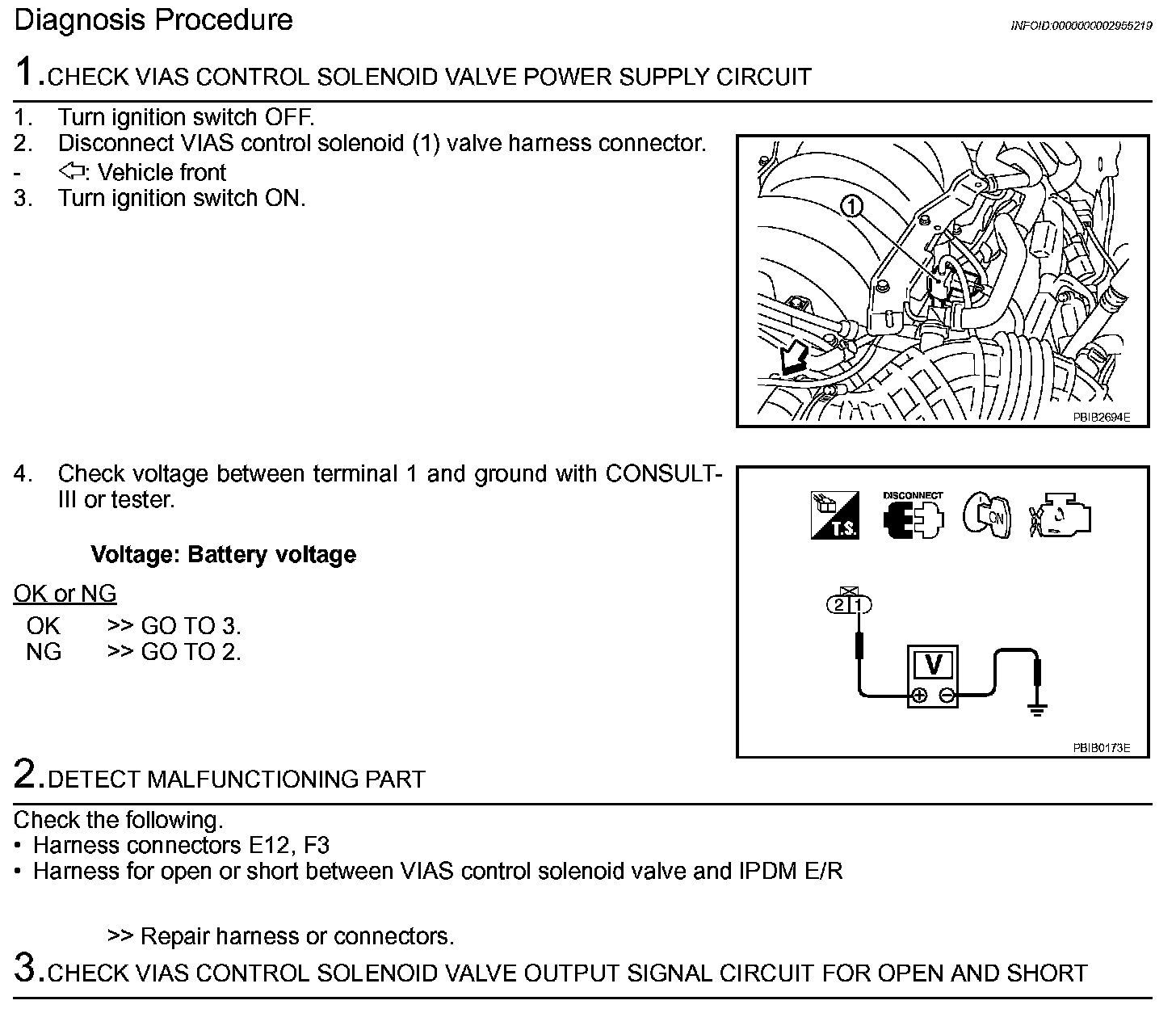 Diagnosis Procedure

INFOID:0000000002955219

1.CHECK VIAS CONTROL SOLENOID VALVE POWER SUPPLY CIRCUIT

1. Turn ignition switch OFF.
2. Disconnect VIAS control solenoid (1) valve harness connector.
- ⇦: Vehicle front
3. Turn ignition switch ON.

1

PBIB2694E

4. Check voltage between terminal 1 and ground with CONSULT-III or tester.

Voltage: Battery voltage

OK or NG

OK >> GO TO 3.
NG >> GO TO 2.

T.S.

DISCONNECT

ON

2 1

V

PBIB0173E

2.DETECT MALFUNCTIONING PART

Check the following.
• Harness connectors E12, F3
• Harness for open or short between VIAS control solenoid valve and IPDM E/R

>> Repair harness or connectors.

3.CHECK VIAS CONTROL SOLENOID VALVE OUTPUT SIGNAL CIRCUIT FOR OPEN AND SHORT